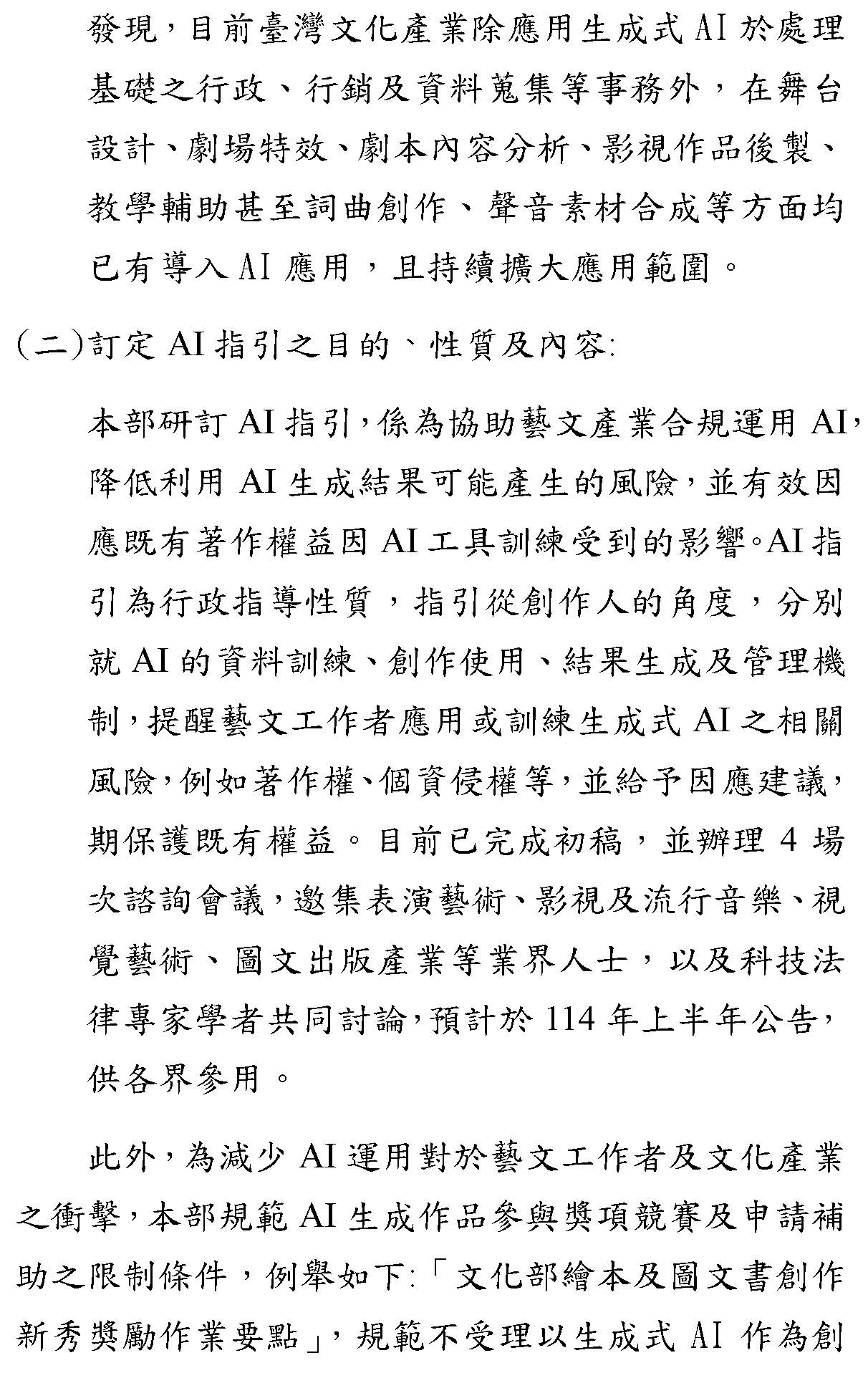 發現，目前臺灣文化產業除應用生成式 AI 於處理基礎之行政、行銷及資料蒐集等事務外，在舞台設計、劇場特效、劇本內容分析、影視作品後製、教學輔助甚至詞曲創作、聲音素材合成等方面均已有導入 AI 應用，且持續擴大應用範圍。

(二)訂定 AI 指引之目的、性質及內容:

本部研訂 AI 指引，係為協助藝文產業合規運用 AI，降低利用 AI 生成結果可能產生的風險，並有效因應既有著作權益因 AI 工具訓練受到的影響。AI 指引為行政指導性質，指引從創作人的角度，分別就 AI 的資料訓練、創作使用、結果生成及管理機制，提醒藝文工作者應用或訓練生成式 AI 之相關風險，例如著作權、個資侵權等，並給予因應建議，期保護既有權益。目前已完成初稿，並辦理 4 場次諮詢會議，邀集表演藝術、影視及流行音樂、視覺藝術、圖文出版產業等業界人士，以及科技法律專家學者共同討論，預計於 114 年上半年公告，供各界參用。

此外，為減少 AI 運用對於藝文工作者及文化產業之衝擊，本部規範 AI 生成作品參與獎項競賽及申請補助之限制條件，例舉如下:「文化部繪本及圖文書創作新秀獎勵作業要點」，規範不受理以生成式 AI 作為創